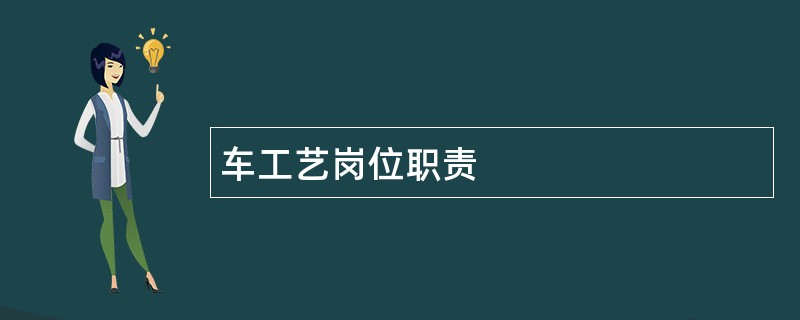 车工艺岗位职责